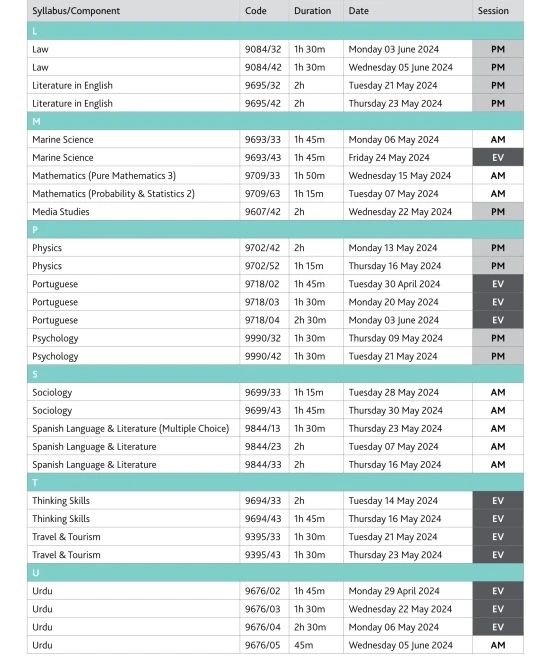 | Syllabus/Component | Code | Duration | Date | Session |
|---|---|---|---|---|
| L | | | | |
| Law | 9084/32 | 1h 30m | Monday 03 June 2024 | PM |
| Law | 9084/42 | 1h 30m | Wednesday 05 June 2024 | PM |
| Literature in English | 9695/32 | 2h | Tuesday 21 May 2024 | PM |
| Literature in English | 9695/42 | 2h | Thursday 23 May 2024 | PM |
| M | | | | |
| Marine Science | 9693/33 | 1h 45m | Monday 06 May 2024 | AM |
| Marine Science | 9693/43 | 1h 45m | Friday 24 May 2024 | EV |
| Mathematics (Pure Mathematics 3) | 9709/33 | 1h 50m | Wednesday 15 May 2024 | AM |
| Mathematics (Probability & Statistics 2) | 9709/63 | 1h 15m | Tuesday 07 May 2024 | AM |
| Media Studies | 9607/42 | 2h | Wednesday 22 May 2024 | PM |
| P | | | | |
| Physics | 9702/42 | 2h | Monday 13 May 2024 | PM |
| Physics | 9702/52 | 1h 15m | Thursday 16 May 2024 | PM |
| Portuguese | 9718/02 | 1h 45m | Tuesday 30 April 2024 | EV |
| Portuguese | 9718/03 | 1h 30m | Monday 20 May 2024 | EV |
| Portuguese | 9718/04 | 2h 30m | Monday 03 June 2024 | EV |
| Psychology | 9990/32 | 1h 30m | Thursday 09 May 2024 | PM |
| Psychology | 9990/42 | 1h 30m | Tuesday 21 May 2024 | PM |
| S | | | | |
| Sociology | 9699/33 | 1h 15m | Tuesday 28 May 2024 | AM |
| Sociology | 9699/43 | 1h 45m | Thursday 30 May 2024 | AM |
| Spanish Language & Literature (Multiple Choice) | 9844/13 | 1h 30m | Thursday 23 May 2024 | AM |
| Spanish Language & Literature | 9844/23 | 2h | Tuesday 07 May 2024 | AM |
| Spanish Language & Literature | 9844/33 | 2h | Thursday 16 May 2024 | AM |
| T | | | | |
| Thinking Skills | 9694/33 | 2h | Tuesday 14 May 2024 | EV |
| Thinking Skills | 9694/43 | 1h 45m | Thursday 16 May 2024 | EV |
| Travel & Tourism | 9395/33 | 1h 30m | Tuesday 21 May 2024 | EV |
| Travel & Tourism | 9395/43 | 1h 30m | Thursday 23 May 2024 | EV |
| U | | | | |
| Urdu | 9676/02 | 1h 45m | Monday 29 April 2024 | EV |
| Urdu | 9676/03 | 1h 30m | Wednesday 22 May 2024 | EV |
| Urdu | 9676/04 | 2h 30m | Monday 06 May 2024 | EV |
| Urdu | 9676/05 | 45m | Wednesday 05 June 2024 | AM |